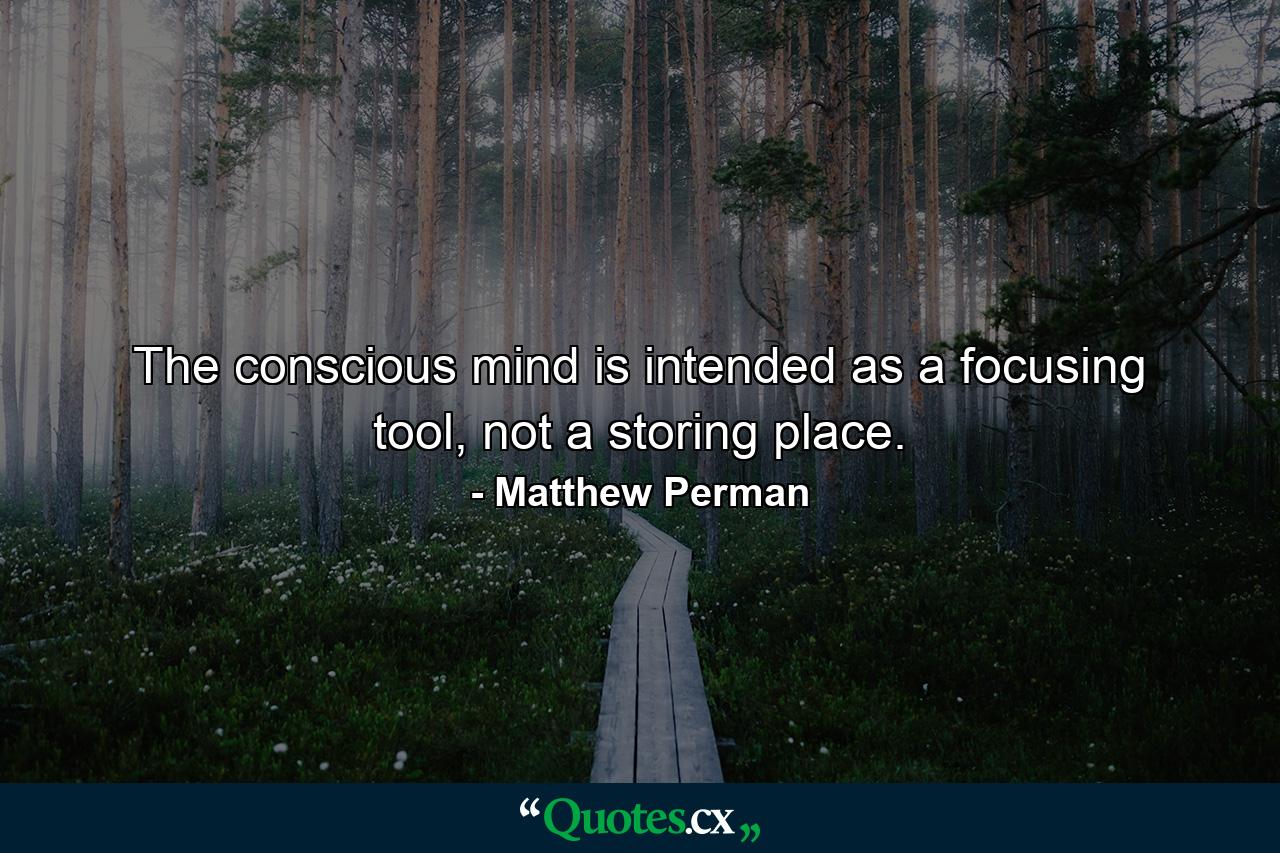 The conscious mind is intended as a focusing tool, not a storing place.

- Matthew Perman

“Quotes.cx„